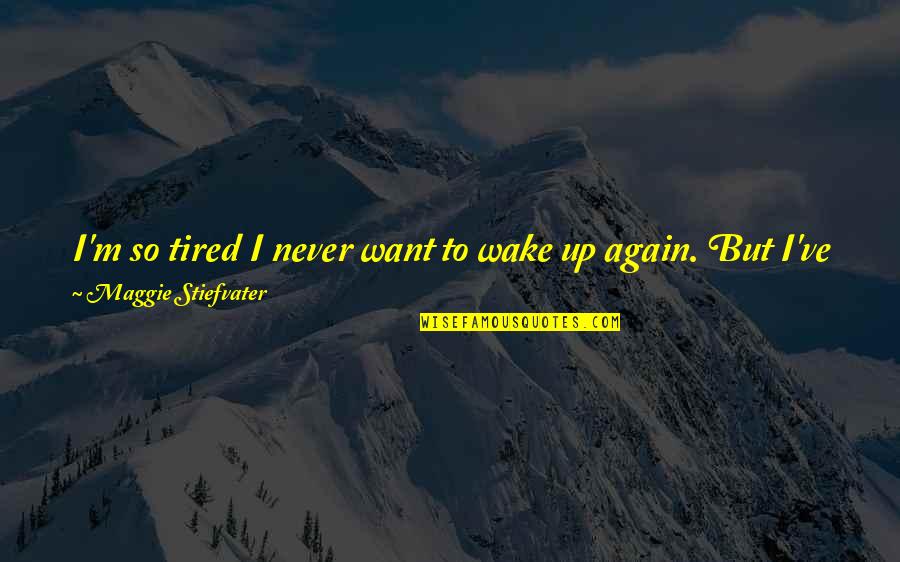 I'm so tired I never want to wake up again. But I've

~ Maggie Stiefvater

WISEFAMOUSQUOTES.COM